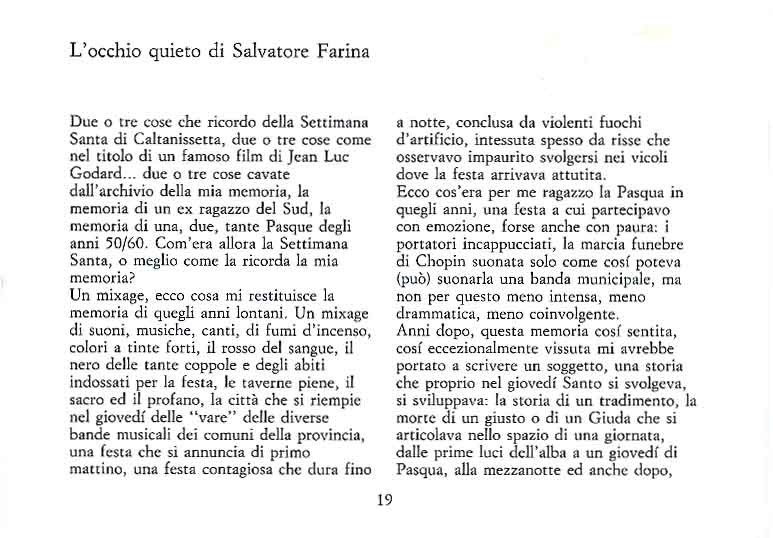 L'occhio quieto di Salvatore Farina

Due o tre cose che ricordo della Settimana Santa di Caltanissetta, due o tre cose come nel titolo di un famoso film di Jean Luc Godard... due o tre cose cavate dall'archivio della mia memoria, la memoria di un ex ragazzo del Sud, la memoria di una, due, tante Pasque degli anni 50/60. Com'era allora la Settimana Santa, o meglio come la ricorda la mia memoria?
Un mixage, ecco cosa mi restituisce la memoria di quegli anni lontani. Un mixage di suoni, musiche, canti, di fumi d'incenso, colori a tinte forti, il rosso del sangue, il nero delle tante coppole e degli abiti indossati per la festa, le taverne piene, il sacro ed il profano, la città che si riempie nel giovedí delle "vare" delle diverse bande musicali dei comuni della provincia, una festa che si annuncia di primo mattino, una festa contagiosa che dura fino a notte, conclusa da violenti fuochi d'artificio, intessuta spesso da risse che osservavo impaurito svolgersi nei vicoli dove la festa arrivava attutita.
Ecco cos'era per me ragazzo la Pasqua in quegli anni, una festa a cui partecipavo con emozione, forse anche con paura: i portatori incappucciati, la marcia funebre di Chopin suonata solo come cosí poteva (può) suonarla una banda municipale, ma non per questo meno intensa, meno drammatica, meno coinvolgente.
Anni dopo, questa memoria cosí sentita, cosí eccezionalmente vissuta mi avrebbe portato a scrivere un soggetto, una storia che proprio nel giovedí Santo si svolgeva, si sviluppava: la storia di un tradimento, la morte di un giusto o di un Giuda che si articolava nello spazio di una giornata, dalle prime luci dell'alba a un giovedí di Pasqua, alla mezzanotte ed anche dopo,

19